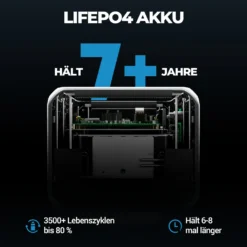 LIFEPO4 AKKU

HÄLT 7+ JAHRE

3500+ Lebenszyklen bis 80 %

Hält 6-8 mal länger